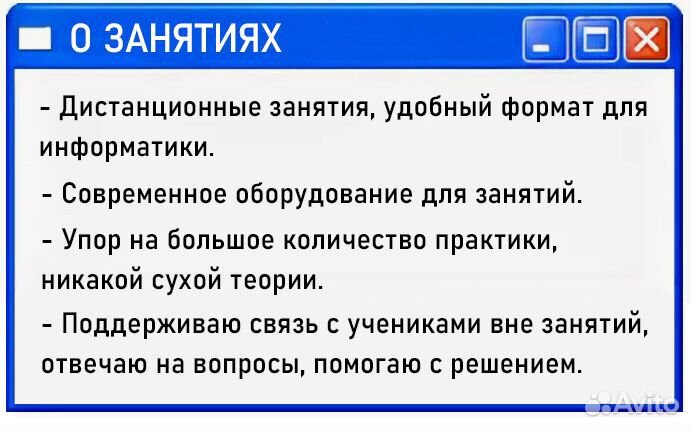 О ЗАНЯТИЯХ

- Дистанционные занятия, удобный формат для информатики.

- Современное оборудование для занятий.

- Упор на большое количество практики, никакой сухой теории.

- Поддерживаю связь с учениками вне занятий, отвечаю на вопросы, помогаю с решением.

Avito